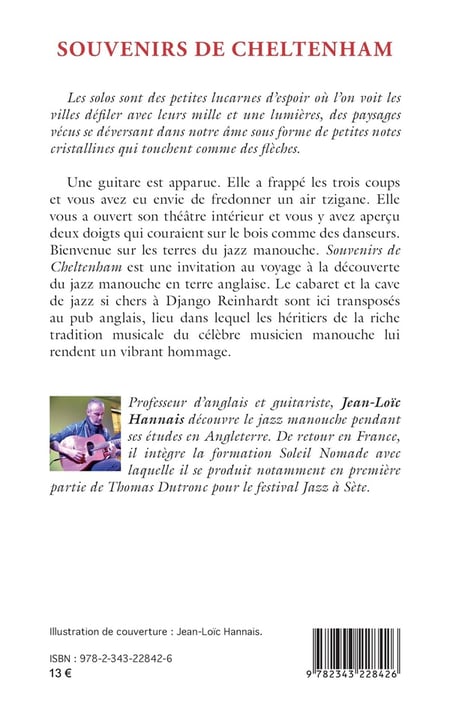 SOUVENIRS DE CHELTENHAM

Les solos sont des petites lucarnes d'espoir où l'on voit les villes défiler avec leurs mille et une lumières, des paysages vécus se déversant dans notre âme sous forme de petites notes cristallines qui touchent comme des flèches.

Une guitare est apparue. Elle a frappé les trois coups et vous avez eu envie de fredonner un air tzigane. Elle vous a ouvert son théâtre intérieur et vous y avez aperçu deux doigts qui couraient sur le bois comme des danseurs. Bienvenue sur les terres du jazz manouche. Souvenirs de Cheltenham est une invitation au voyage à la découverte du jazz manouche en terre anglaise. Le cabaret et la cave de jazz si chers à Django Reinhardt sont ici transposés au pub anglais, lieu dans lequel les héritiers de la riche tradition musicale du célèbre musicien manouche lui rendent un vibrant hommage.

Professeur d'anglais et guitariste, Jean-Loïc Hannais découvre le jazz manouche pendant ses études en Angleterre. De retour en France, il intègre la formation Soleil Nomade avec laquelle il se produit notamment en première partie de Thomas Dutronc pour le festival Jazz à Sète.

Illustration de couverture : Jean-Loïc Hannais.

ISBN : 978-2-343-22842-6
13 €

9 782343 228426